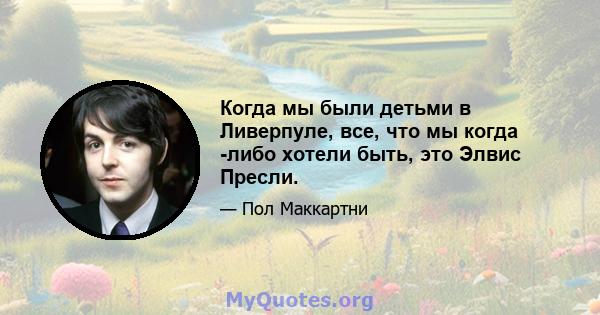 Когда мы были детьми в Ливерпуле, все, что мы когда -либо хотели быть, это Элвис Пресли.

— Пол Маккартни

MyQuotes.org